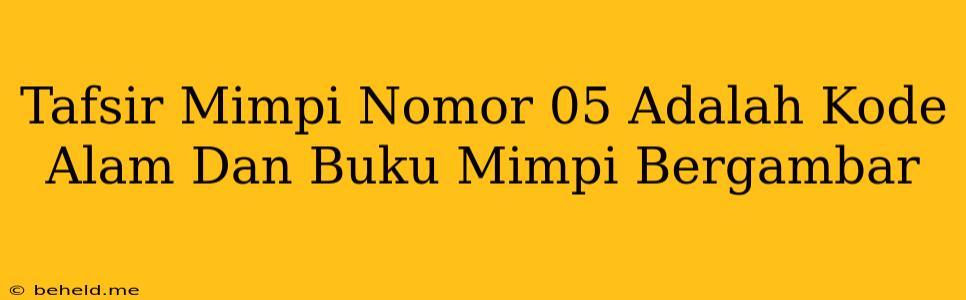 Tafsir Mimpi Nomor 05 Adalah Kode Alam Dan Buku Mimpi Bergambar

© beheld.me